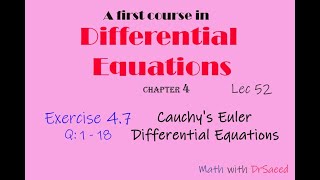 A first course in
Differential Equations

CHAPTER 4

Lec 52

Exercise 4.7
Q: 1 - 18

Cauchy's Euler
Differential Equations

Math with DrSaeed